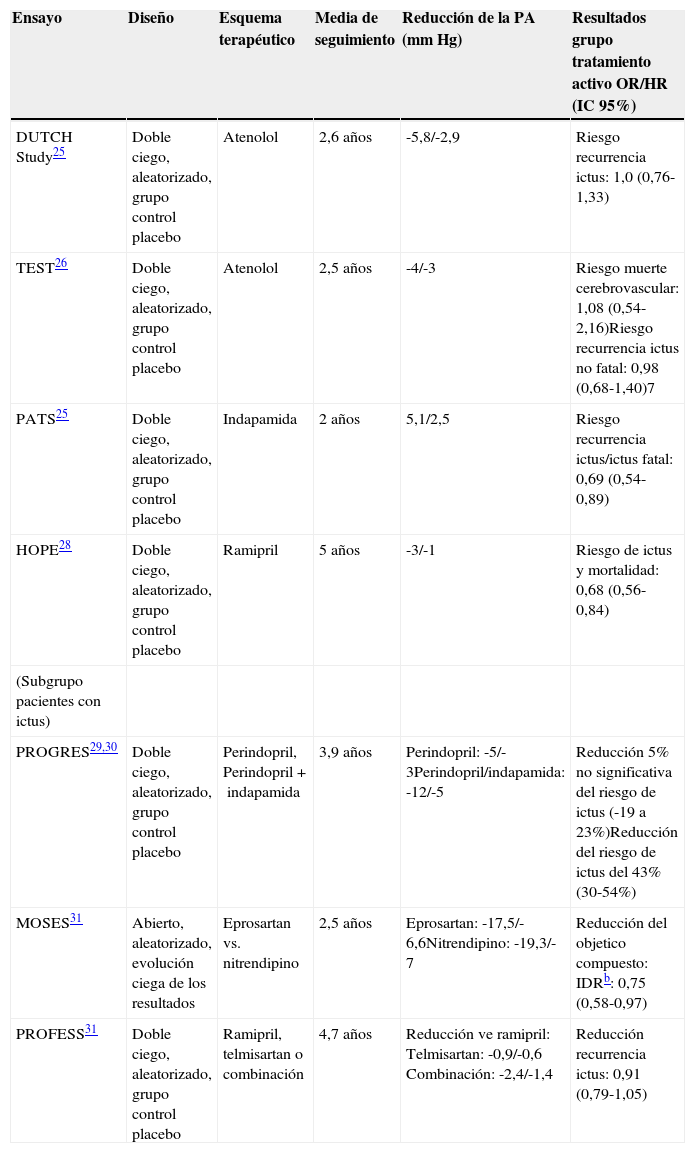 | Ensayo | Diseño | Esquema terapéutico | Media de seguimiento | Reducción de la PA (mm Hg) | Resultados grupo tratamiento activo OR/HR (IC 95%) |
|---|---|---|---|---|---|
| DUTCH Study$^{25}$ | Doble ciego, aleatorizado, grupo control placebo | Atenolol | 2,6 años | -5,8/-2,9 | Riesgo recurrencia ictus: 1,0 (0,76-1,33) |
| TEST$^{26}$ | Doble ciego, aleatorizado, grupo control placebo | Atenolol | 2,5 años | -4/-3 | Riesgo muerte cerebrovascular: 1,08 (0,54-2,16)Riesgo recurrencia ictus no fatal: 0,98 (0,68-1,40)7 |
| PATS$^{25}$ | Doble ciego, aleatorizado, grupo control placebo | Indapamida | 2 años | 5,1/2,5 | Riesgo recurrencia ictus/ictus fatal: 0,69 (0,54-0,89) |
| HOPE$^{28}$ | Doble ciego, aleatorizado, grupo control placebo | Ramipril | 5 años | -3/-1 | Riesgo de ictus y mortalidad: 0,68 (0,56-0,84) |
| (Subgrupo pacientes con ictus) | | | | | |
| PROGRES$^{29,30}$ | Doble ciego, aleatorizado, grupo control placebo | Perindopril, Perindopril + indapamida | 3,9 años | Perindopril: -5/-3Perindopril/indapamida: -12/-5 | Reducción 5% no significativa del riesgo de ictus (-19 a 23%)Reducción del riesgo de ictus del 43% (30-54%) |
| MOSES$^{31}$ | Abierto, aleatorizado, evolución ciega de los resultados | Eprosartan vs. nitrendipino | 2,5 años | Eprosartan: -17,5/-6,6Nitrendipino: -19,3/-7 | Reducción del objetico compuesto: IDR$^{b}$: 0,75 (0,58-0,97) |
| PROFESS$^{31}$ | Doble ciego, aleatorizado, grupo control placebo | Ramipril, telmisartan o combinación | 4,7 años | Reducción ve ramipril: Telmisartan: -0,9/-0,6 Combinación: -2,4/-1,4 | Reducción recurrencia ictus: 0,91 (0,79-1,05) |